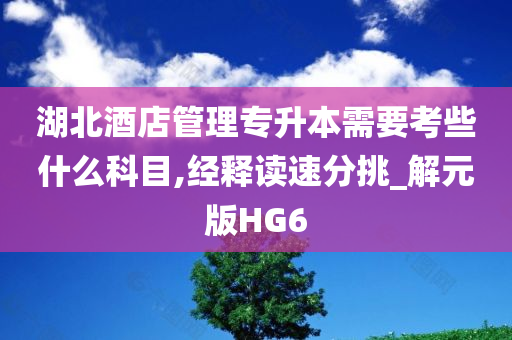 湖北酒店管理专升本需要考些什么科目,经释读速分挑_解元版HG6